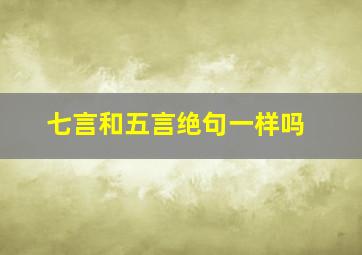 七言和五言绝句一样吗